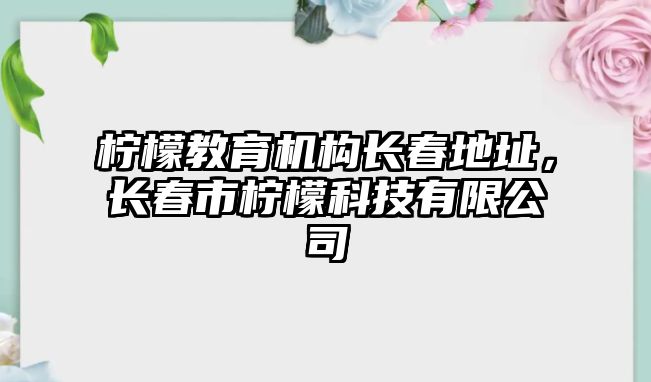 柠檬教育机构长春地址，长春市柠檬科技有限公司